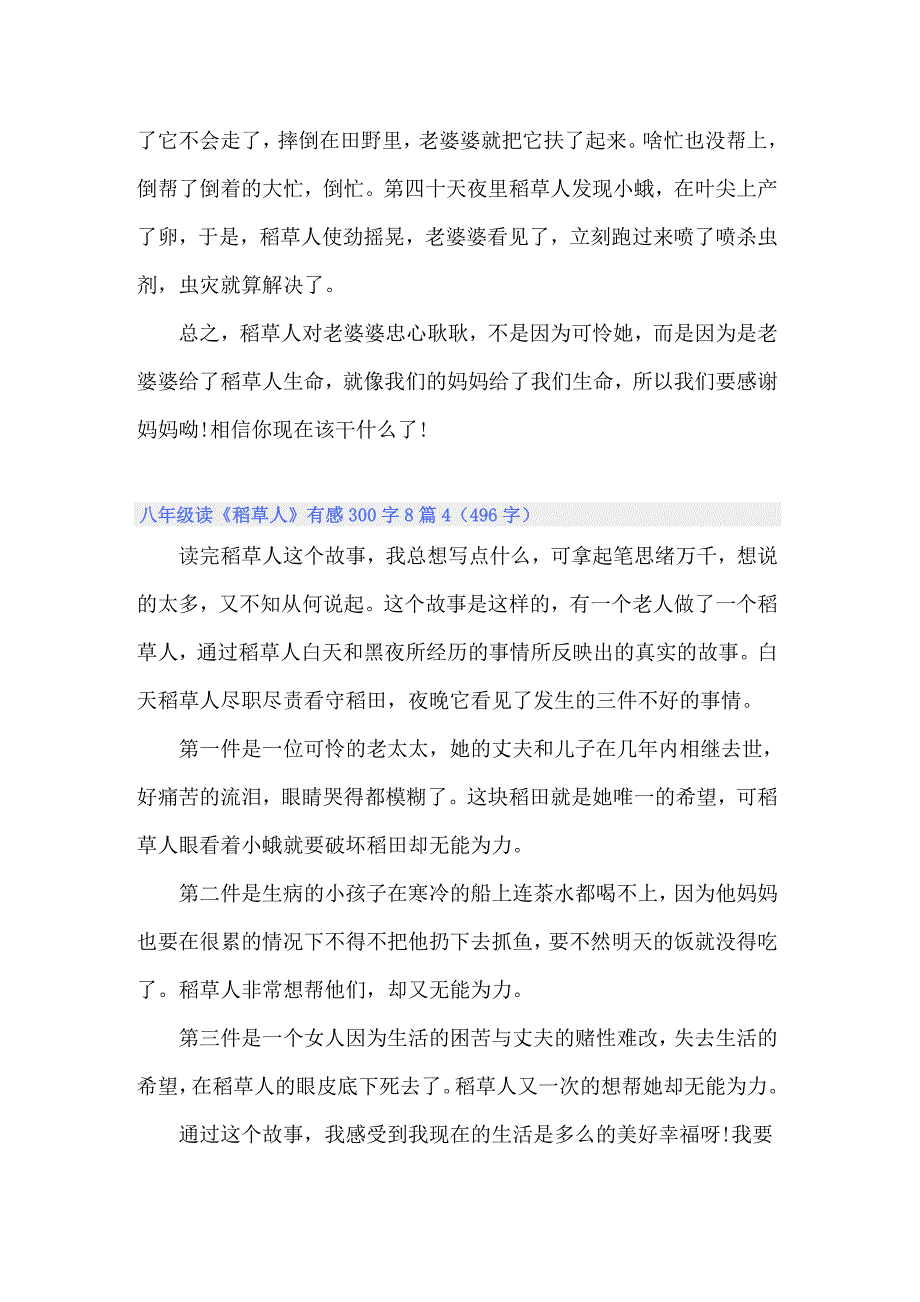 了它不会走了，摔倒在田野里，老婆婆就把它扶了起来。啥忙也没帮上，倒帮了倒着的大忙，倒忙。第四十天夜里稻草人发现小蛾，在叶尖上产了卵，于是，稻草人使劲摇晃，老婆婆看见了，立刻跑过来喷了喷杀虫剂，虫灾就算解决了。

总之，稻草人对老婆婆忠心耿耿，不是因为可怜她，而是因为是老婆婆给了稻草人生命，就像我们的妈妈给了我们生命，所以我们要感谢妈妈呦!相信你现在该干什么了!

八年级读《稻草人》有感300字8篇4（496字）

读完稻草人这个故事，我总想写点什么，可拿起笔思绪万千，想说的太多，又不知从何说起。这个故事是这样的，有一个老人做了一个稻草人，通过稻草人白天和黑夜所经历的事情所反映出的真实的故事。白天稻草人尽职尽责看守稻田，夜晚它看见了发生的三件不好的事情。

第一件是一位可怜的老太太，她的丈夫和儿子在几年内相继去世，好痛苦的流泪，眼睛哭得都模糊了。这块稻田就是她唯一的希望，可稻草人眼看着小蛾就要破坏稻田却无能为力。

第二件是生病的小孩子在寒冷的船上连茶水都喝不上，因为他妈妈也要在很累的情况下不得不把他扔下去抓鱼，要不然明天的饭就没得吃了。稻草人非常想帮他们，却又无能为力。

第三件是一个女人因为生活的困苦与丈夫的赌性难改，失去生活的希望，在稻草人的眼皮底下死去了。稻草人又一次的想帮她却无能为力。

通过这个故事，我感受到我现在的生活是多么的美好幸福呀!我要